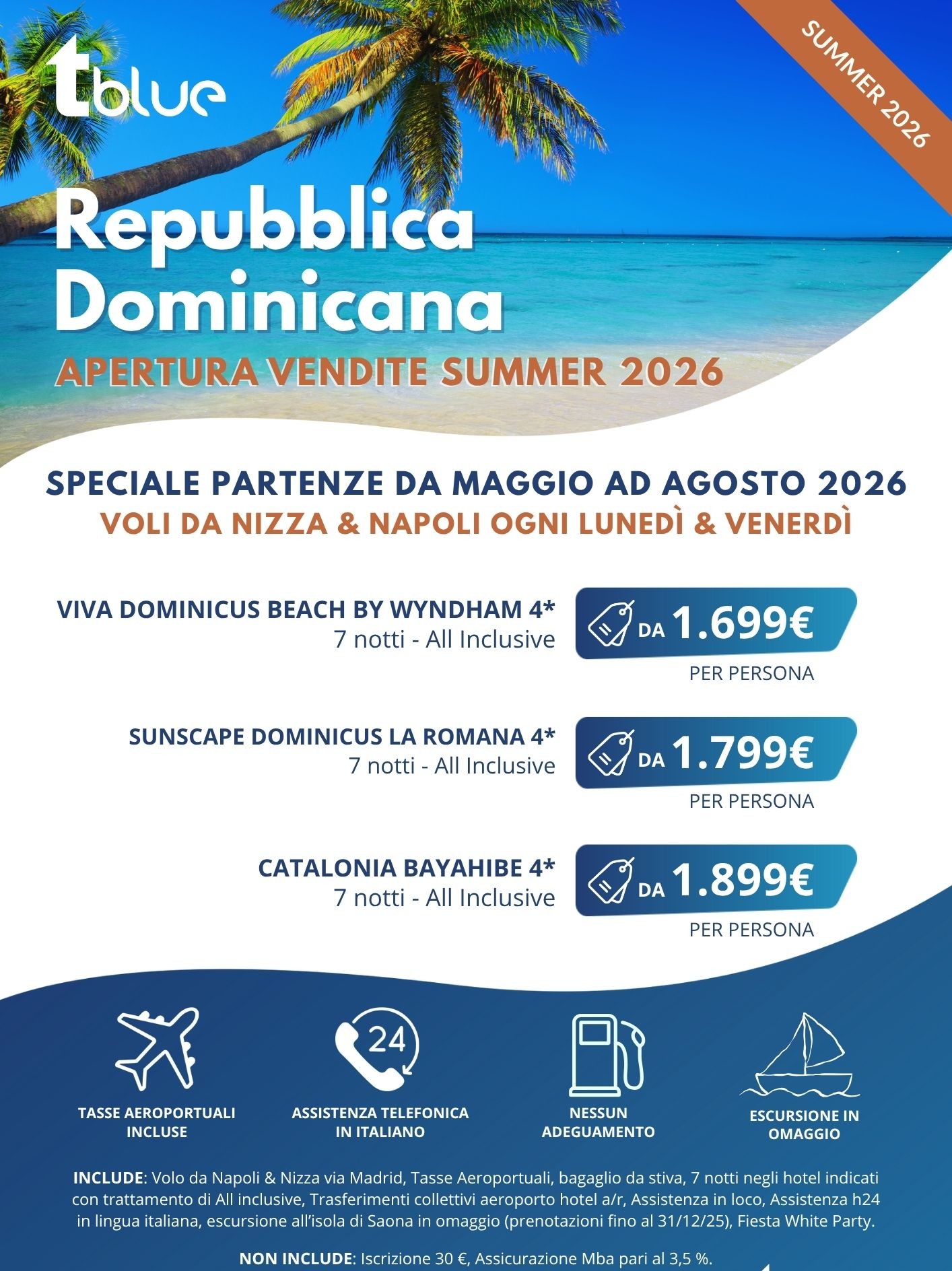 tblue

SUMMER 2026

Repubblica Dominicana

APERTURA VENDITE SUMMER 2026

SPECIALE PARTENZE DA MAGGIO AD AGOSTO 2026

VOLI DA NIZZA & NAPOLI OGNI LUNEDÌ & VENERDÌ

VIVA DOMINICUS BEACH BY WYNDHAM 4*
7 notti - All Inclusive

DA 1.699€
PER PERSONA

SUNSCAPE DOMINICUS LA ROMANA 4*
7 notti - All Inclusive

DA 1.799€
PER PERSONA

CATALONIA BAYAHIBE 4*
7 notti - All Inclusive

DA 1.899€
PER PERSONA

TASSE AEROPORTUALI INCLUSE

24
ASSISTENZA TELEFONICA IN ITALIANO

NESSUN ADEGUAMENTO

ESCURSIONE IN OMAGGIO

INCLUDE: Volo da Napoli & Nizza via Madrid, Tasse Aeroportuali, bagaglio da stiva, 7 notti negli hotel indicati con trattamento di All inclusive, Trasferimenti collettivi aeroporto hotel a/r, Assistenza in loco, Assistenza h24 in lingua italiana, escursione all'isola di Saona in omaggio (prenotazioni fino al 31/12/25), Fiesta White Party.

NON INCLUDE: Iscrizione 30 €, Assicurazione Mba pari al 3,5 %.